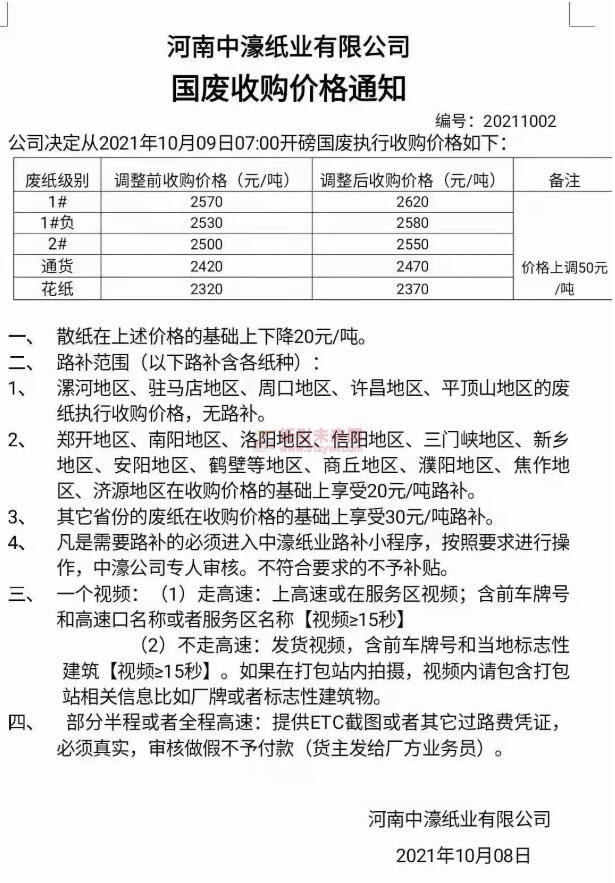 河南中濠纸业有限公司
国废收购价格通知

编号：20211002

公司决定从2021年10月09日07:00开磅国废执行收购价格如下：

| 废纸级别 | 调整前收购价格（元/吨） | 调整后收购价格（元/吨） | 备注 |
|---|---|---|---|
| 1# | 2570 | 2620 | 价格上调50元/吨 |
| 1#负 | 2530 | 2580 | |
| 2# | 2500 | 2550 | |
| 通货 | 2420 | 2470 | |
| 花纸 | 2320 | 2370 | |

一、 散纸在上述价格的基础上下降20元/吨。

二、 路补范围（以下路补含各纸种）：

1、 漯河地区、驻马店地区、周口地区、许昌地区、平顶山地区的废纸执行收购价格，无路补。

2、 郑开地区、南阳地区、洛阳地区、信阳地区、三门峡地区、新乡地区、安阳地区、鹤壁等地区、商丘地区、濮阳地区、焦作地区、济源地区在收购价格的基础上享受20元/吨路补。

3、 其它省份的废纸在收购价格的基础上享受30元/吨路补。

4、 凡是需要路补的必须进入中濠纸业路补小程序，按照要求进行操作，中濠公司专人审核。不符合要求的不予补贴。

三、 一个视频：（1）走高速：上高速或在服务区视频；含前车牌号和高速口名称或者服务区名称【视频≥15秒】

（2）不走高速：发货视频，含前车牌号和当地标志性建筑【视频≥15秒】。如果在打包站内拍摄，视频内请包含打包站相关信息比如厂牌或者标志性建筑物。

四、 部分半程或者全程高速：提供ETC截图或者其它过路费凭证，必须真实，审核做假不予付款（货主发给厂方业务员）。

河南中濠纸业有限公司

2021年10月08日